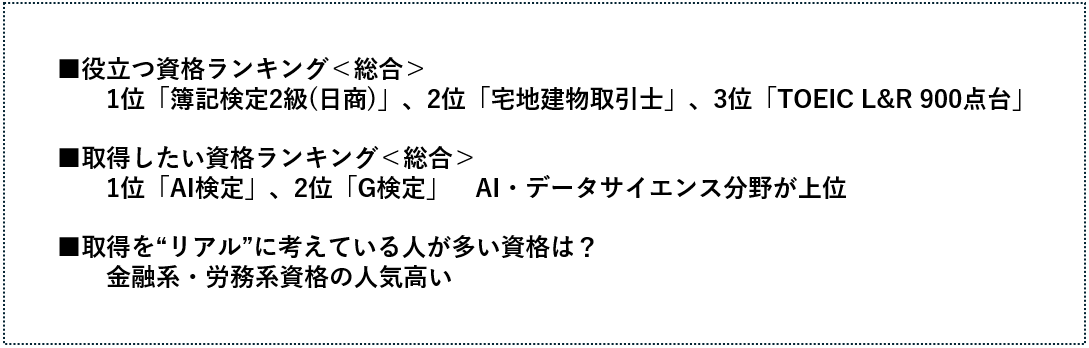 ■役立つ資格ランキング＜総合＞
1位「簿記検定2級(日商)」、2位「宅地建物取引士」、3位「TOEIC L&R 900点台」

■取得したい資格ランキング＜総合＞
1位「AI検定」、2位「G検定」　AI・データサイエンス分野が上位

■取得を“リアル”に考えている人が多い資格は？
金融系・労務系資格の人気高い